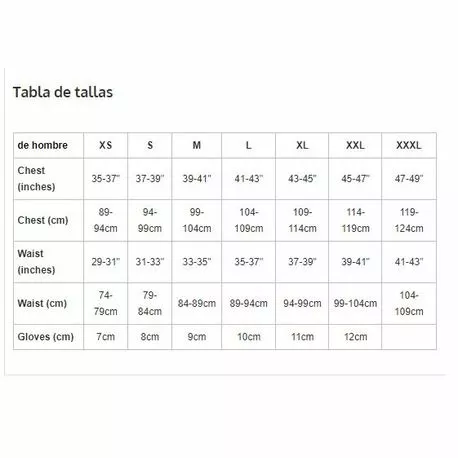 Tabla de tallas

| de hombre | XS | S | M | L | XL | XXL | XXXL |
|---|---|---|---|---|---|---|---|
| Chest (inches) | 35-37" | 37-39" | 39-41" | 41-43" | 43-45" | 45-47" | 47-49" |
| Chest (cm) | 89-94cm | 94-99cm | 99-104cm | 104-109cm | 109-114cm | 114-119cm | 119-124cm |
| Waist (inches) | 29-31" | 31-33" | 33-35" | 35-37" | 37-39" | 39-41" | 41-43" |
| Waist (cm) | 74-79cm | 79-84cm | 84-89cm | 89-94cm | 94-99cm | 99-104cm | 104-109cm |
| Gloves (cm) | 7cm | 8cm | 9cm | 10cm | 11cm | 12cm | |